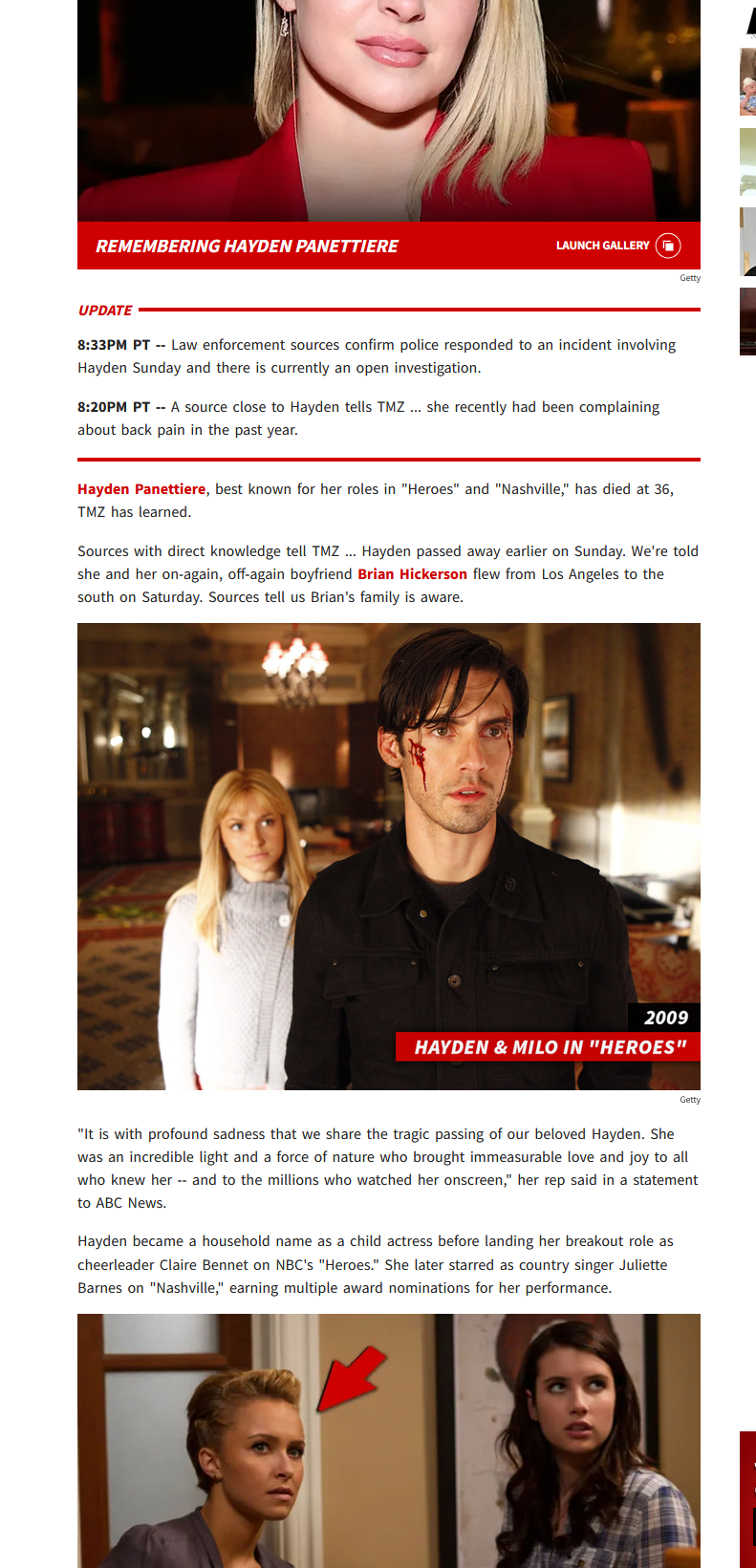 REMEMBERING HAYDEN PANETTIERE

LAUNCH GALLERY

Getty

UPDATE

8:33PM PT -- Law enforcement sources confirm police responded to an incident involving Hayden Sunday and there is currently an open investigation.

8:20PM PT -- A source close to Hayden tells TMZ ... she recently had been complaining about back pain in the past year.

Hayden Panettiere, best known for her roles in "Heroes" and "Nashville," has died at 36, TMZ has learned.

Sources with direct knowledge tell TMZ ... Hayden passed away earlier on Sunday. We're told she and her on-again, off-again boyfriend Brian Hickerson flew from Los Angeles to the south on Saturday. Sources tell us Brian's family is aware.

2009

HAYDEN & MILO IN "HEROES"

Getty

"It is with profound sadness that we share the tragic passing of our beloved Hayden. She was an incredible light and a force of nature who brought immeasurable love and joy to all who knew her -- and to the millions who watched her onscreen," her rep said in a statement to ABC News.

Hayden became a household name as a child actress before landing her breakout role as cheerleader Claire Bennet on NBC's "Heroes." She later starred as country singer Juliette Barnes on "Nashville," earning multiple award nominations for her performance.